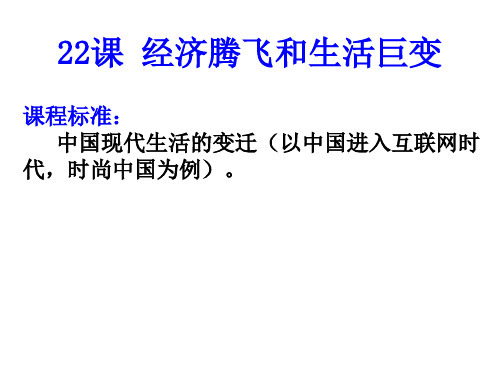 22课 经济腾飞和生活巨变

课程标准：

中国现代生活的变迁（以中国进入互联网时代，时尚中国为例）。